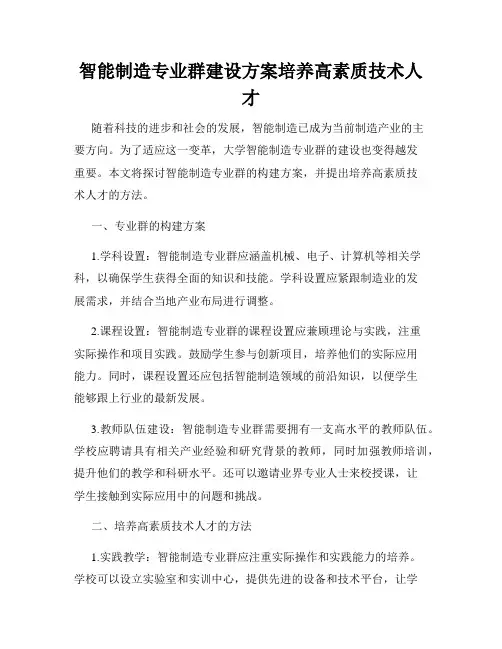 智能制造专业群建设方案培养高素质技术人才

随着科技的进步和社会的发展，智能制造已成为当前制造产业的主要方向。为了适应这一变革，大学智能制造专业群的建设也变得越发重要。本文将探讨智能制造专业群的构建方案，并提出培养高素质技术人才的方法。

一、专业群的构建方案

1.学科设置：智能制造专业群应涵盖机械、电子、计算机等相关学科，以确保学生获得全面的知识和技能。学科设置应紧跟制造业的发展需求，并结合当地产业布局进行调整。

2.课程设置：智能制造专业群的课程设置应兼顾理论与实践，注重实际操作和项目实践。鼓励学生参与创新项目，培养他们的实际应用能力。同时，课程设置还应包括智能制造领域的前沿知识，以便学生能够跟上行业的最新发展。

3.教师队伍建设：智能制造专业群需要拥有一支高水平的教师队伍。学校应聘请具有相关产业经验和研究背景的教师，同时加强教师培训，提升他们的教学和科研水平。还可以邀请业界专业人士来校授课，让学生接触到实际应用中的问题和挑战。

二、培养高素质技术人才的方法

1.实践教学：智能制造专业群应注重实际操作和实践能力的培养。学校可以设立实验室和实训中心，提供先进的设备和技术平台，让学